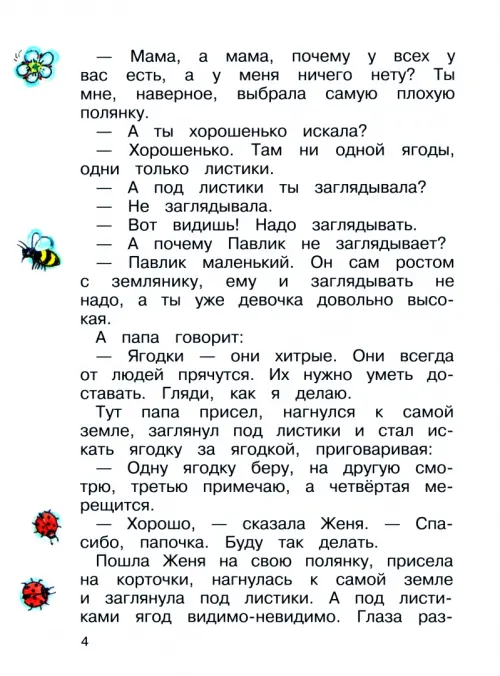 — Мама, а мама, почему у всех у вас есть, а у меня ничего нету? Ты мне, наверное, выбрала самую плохую полянку.

— А ты хорошенько искала?

— Хорошенько. Там ни одной ягоды, одни только листики.

— А под листики ты заглядывала?

— Не заглядывала.

— Вот видишь! Надо заглядывать.

— А почему Павлик не заглядывает?

— Павлик маленький. Он сам ростом с землянику, ему и заглядывать не надо, а ты уже девочка довольно высокая.

А папа говорит:

— Ягодки — они хитрые. Они всегда от людей прячутся. Их нужно уметь доставать. Гляди, как я делаю.

Тут папа присел, нагнулся к самой земле, заглянул под листики и стал искать ягодку за ягодкой, приговаривая:

— Одну ягодку беру, на другую смотрю, третью примечаю, а четвёртая мерещится.

— Хорошо, — сказала Женя. — Спасибо, папочка. Буду так делать.

Пошла Женя на свою полянку, присела на корточки, нагнулась к самой земле и заглянула под листики. А под листиками ягод видимо-невидимо. Глаза раз-

4